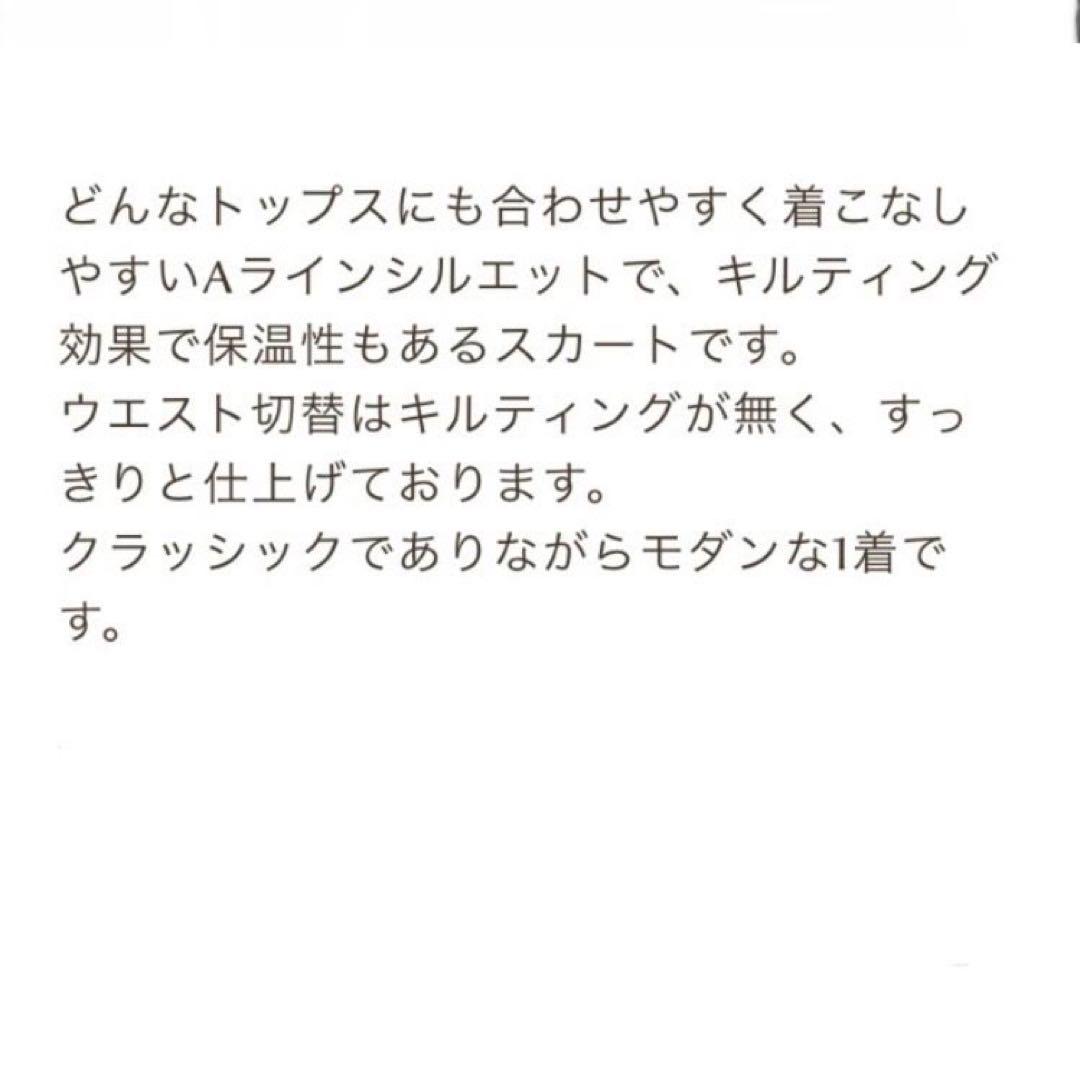 どんなトップスにも合わせやすく着こなしやすいAラインシルエットで、キルティング効果で保温性もあるスカートです。
ウエスト切替はキルティングが無く、すっきりと仕上げております。
クラッシックでありながらモダンな1着です。